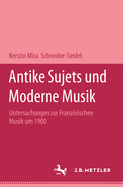 Kerstin Mira Schneider-Seidel

Antike Sujets und Moderne Musik

Untersuchungen zur Französischen Musik um 1900

J.B. METZLER